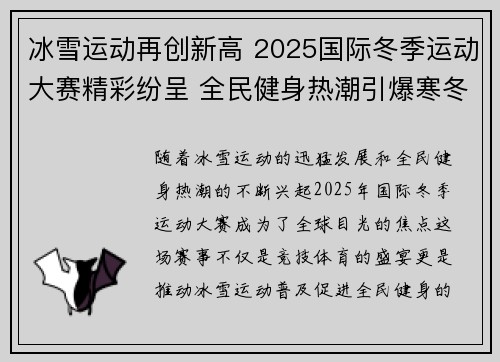 冰雪运动再创新高 2025国际冬季运动大赛精彩纷呈 全民健身热潮引爆寒冬

随着冰雪运动的迅猛发展和全民健身热潮的不断兴起2025年国际冬季运动大赛成为了全球目光的焦点这场赛事不仅是竞技体育的盛宴更是推动冰雪运动普及促进全民健身的